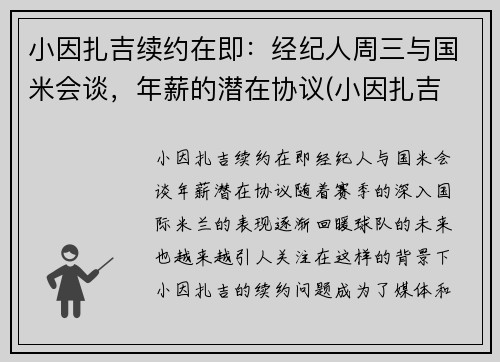 小因扎吉续约在即：经纪人周三与国米会谈，年薪的潜在协议(小因扎吉

小因扎吉续约在即经纪人与国米会谈年薪潜在协议随着赛季的深入国际米兰的表现逐渐回暖球队的未来也越来越引人关注在这样的背景下小因扎吉的续约问题成为了媒体和